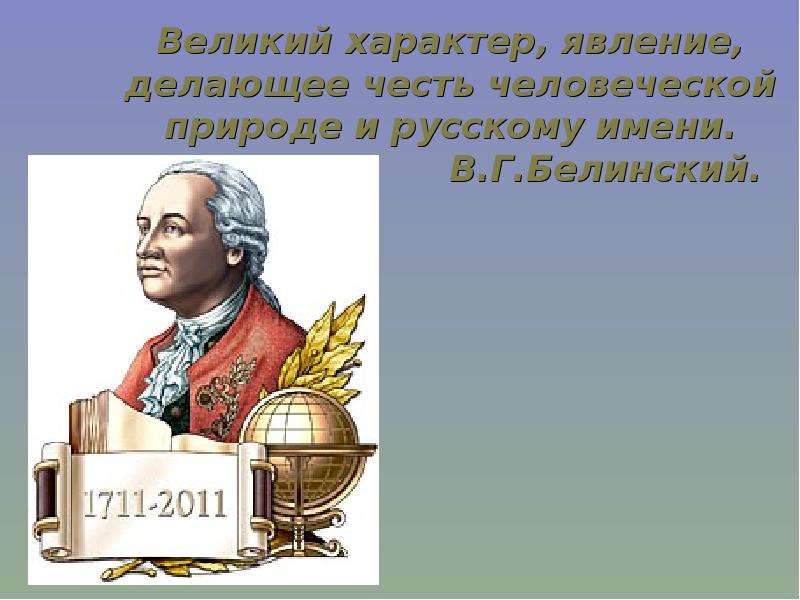 Великий характер, явление, делающее честь человеческой природе и русскому имени.
В.Г.Белинский.

1711-2011